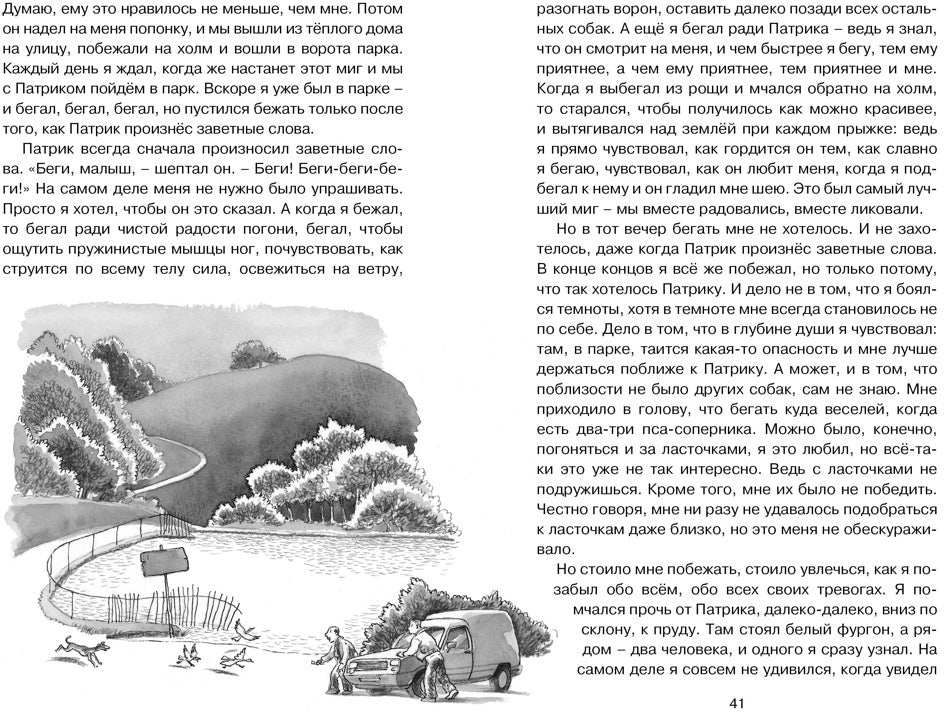 Думаю, ему это нравилось не меньше, чем мне. Потом он надел на меня попонку, и мы вышли из тёплого дома на улицу, побежали на холм и вошли в ворота парка. Каждый день я ждал, когда же настанет этот миг и мы с Патриком пойдём в парк. Вскоре я уже был в парке – и бегал, бегал, бегал, но пустился бежать только после того, как Патрик произнёс заветные слова.

Патрик всегда сначала произносил заветные слова. «Беги, малыш, – шептал он. – Беги! Беги-беги-беги!» На самом деле меня не нужно было упрашивать. Просто я хотел, чтобы он это сказал. А когда я бежал, то бегал ради чистой радости погони, бегал, чтобы ощутить пружинистые мышцы ног, почувствовать, как струится по всему телу сила, освежиться на ветру,

разогнать ворон, оставить далеко позади всех остальных собак. А ещё я бегал ради Патрика – ведь я знал, что он смотрит на меня, и чем быстрее я бегу, тем ему приятнее, а чем ему приятнее, тем приятнее и мне. Когда я выбегал из рощи и мчался обратно на холм, то старался, чтобы получилось как можно красивее, и вытягивался над землёй при каждом прыжке: ведь я прямо чувствовал, как гордится он тем, как славно я бегаю, чувствовал, как он любит меня, когда я подбегал к нему и он гладил мне шею. Это был самый лучший миг – мы вместе радовались, вместе ликовали.

Но в тот вечер бегать мне не хотелось. И не захотелось, даже когда Патрик произнёс заветные слова. В конце концов я всё же побежал, но только потому, что так хотелось Патрику. И дело не в том, что я боялся темноты, хотя в темноте мне всегда становилось не по себе. Дело в том, что в глубине души я чувствовал: там, в парке, таится какая-то опасность и мне лучше держаться поближе к Патрику. А может, и в том, что поблизости не было других собак, сам не знаю. Мне приходило в голову, что бегать куда веселей, когда есть два-три пса-соперника. Можно было, конечно, погоняться и за ласточками, я это любил, но всё-таки это уже не так интересно. Ведь с ласточками не подружишься. Кроме того, мне их было не победить. Честно говоря, мне ни разу не удавалось подобраться к ласточкам даже близко, но это меня не обескураживало.

Но стоило мне побежать, стоило увлечься, как я позабыл обо всём, обо всех своих тревогах. Я помчался прочь от Патрика, далеко-далеко, вниз по склону, к пруду. Там стоял белый фургон, а рядом – два человека, и одного я сразу узнал. На самом деле я совсем не удивился, когда увидел

41